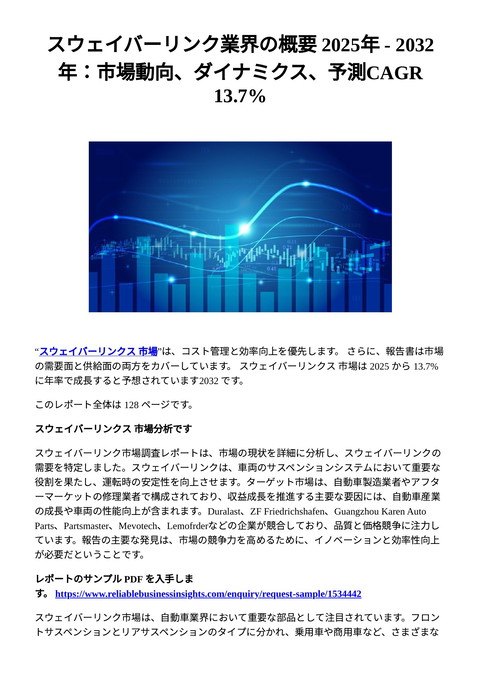 スウェイバーリンク業界の概要 2025年 - 2032年：市場動向、ダイナミクス、予測CAGR 13.7%

“スウェイバーリンクス 市場”は、コスト管理と効率向上を優先します。 さらに、報告書は市場の需要面と供給面の両方をカバーしています。 スウェイバーリンクス 市場は 2025 から 13.7% に年率で成長すると予想されています2032 です。

このレポート全体は 128 ページです。

スウェイバーリンクス 市場分析です

スウェイバーリンク市場調査レポートは、市場の現状を詳細に分析し、スウェイバーリンクの需要を特定しました。スウェイバーリンクは、車両のサスペンションシステムにおいて重要な役割を果たし、運転時の安定性を向上させます。ターゲット市場は、自動車製造業者やアフターマーケットの修理業者で構成されており、収益成長を推進する主要な要因には、自動車産業の成長や車両の性能向上が含まれます。Duralast、ZF Friedrichshafen、Guangzhou Karen Auto Parts、Partsmaster、Mevotech、Lemofrderなどの企業が競合しており、品質と価格競争に注力しています。報告の主要な発見は、市場の競争力を高めるために、イノベーションと効率性向上が必要だということです。

レポートのサンプル PDF を入手します。 https://www.reliablebusinessinsights.com/enquiry/request-sample/1534442

スウェイバーリンク市場は、自動車業界において重要な部品として注目されています。フロントサスペンションとリアサスペンションのタイプに分かれ、乗用車や商用車など、さまざまな